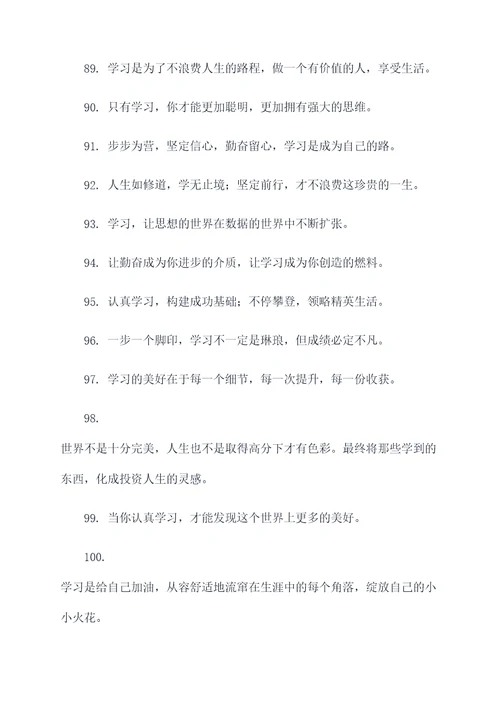 89. 学习是为了不浪费人生的路程，做一个有价值的人，享受生活。

90. 只有学习，你才能更加聪明，更加拥有强大的思维。

91. 步步为营，坚定信心，勤奋留心，学习是成为自己的路。

92. 人生如修道，学无止境；坚定前行，才不浪费这珍贵的一生。

93. 学习，让思想的世界在数据的世界中不断扩张。

94. 让勤奋成为你进步的介质，让学习成为你创造的燃料。

95. 认真学习，构建成功基础；不停攀登，领略精英生活。

96. 一步一个脚印，学习不一定是琳琅，但成绩必定不凡。

97. 学习的美好在于每一个细节，每一次提升，每一份收获。

98.

世界不是十分完美，人生也不是取得高分下才有色彩。最终将那些学到的东西，化成投资人生的灵感。

99. 当你认真学习，才能发现这个世界上更多的美好。

100.

学习是给自己加油，从容舒适地流窜在生涯中的每个角落，绽放自己的小小火花。